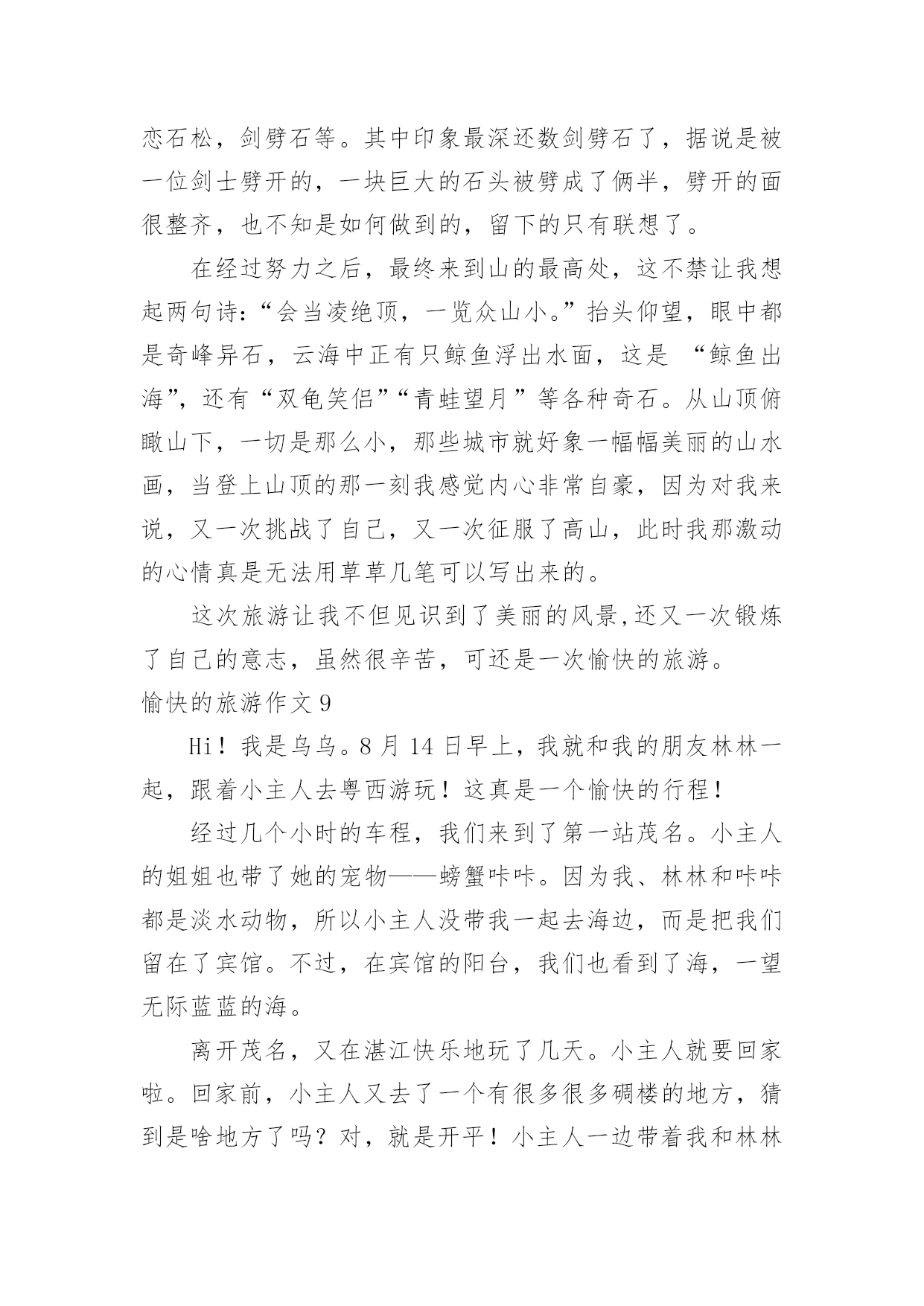 恋石松，剑劈石等。其中印象最深还数剑劈石了，据说是被一位剑士劈开的，一块巨大的石头被劈成了俩半，劈开的面很整齐，也不知是如何做到的，留下的只有联想了。

在经过努力之后，最终来到山的最高处，这不禁让我想起两句诗：“会当凌绝顶，一览众山小。”抬头仰望，眼中都是奇峰异石，云海中正有只鲸鱼浮出水面，这是 “鲸鱼出海”，还有“双龟笑侣”“青蛙望月”等各种奇石。从山顶俯瞰山下，一切是那么小，那些城市就好象一幅幅美丽的山水画，当登上山顶的那一刻我感觉内心非常自豪，因为对我来说，又一次挑战了自己，又一次征服了高山，此时我那激动的心情真是无法用草草几笔可以写出来的。

这次旅游让我不但见识到了美丽的风景，还又一次锻炼了自己的意志，虽然很辛苦，可还是一次愉快的旅游。

愉快的旅游作文 9

Hi！我是乌乌。8 月 14 日早上，我就和我的朋友林林一起，跟着小主人去粤西游玩！这真是一个愉快的行程！

经过几个小时的车程，我们来到了第一站茂名。小主人的姐姐也带了她的宠物——螃蟹咔咔。因为我、林林和咔咔都是淡水动物，所以小主人没带我一起去海边，而是把我们留在了宾馆。不过，在宾馆的阳台，我们也看到了海，一望无际蓝蓝的海。

离开茂名，又在湛江快乐地玩了几天。小主人就要回家啦。回家前，小主人又去了一个有很多很多碉楼的地方，猜到是啥地方了吗？对，就是开平！小主人一边带着我和林林